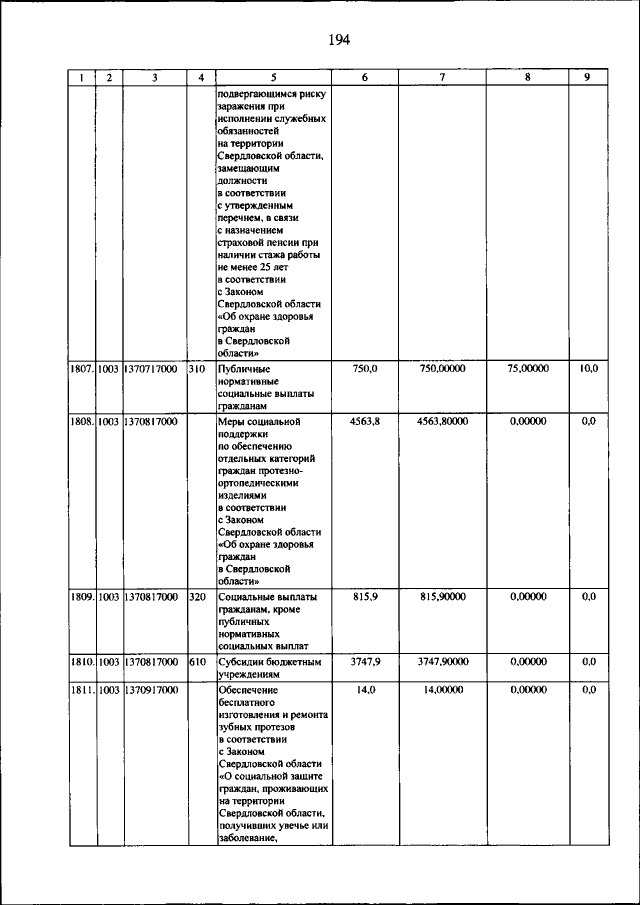 194

| 1 | 2 | 3 | 4 | 5 | 6 | 7 | 8 | 9 |
|---|---|---|---|---|---|---|---|---|
| | | | | подвергающимся риску заражения при исполнении служебных обязанностей на территории Свердловской области, замещающим должности в соответствии с утвержденным перечнем, в связи с назначением страховой пенсии при наличии стажа работы не менее 25 лет в соответствии с Законом Свердловской области «Об охране здоровья граждан в Свердловской области» | | | | |
| 1807. | 1003 | 1370717000 | 310 | Публичные нормативные социальные выплаты гражданам | 750,0 | 750,00000 | 75,00000 | 10,0 |
| 1808. | 1003 | 1370817000 | | Меры социальной поддержки по обеспечению отдельных категорий граждан протезно-ортопедическими изделиями в соответствии с Законом Свердловской области «Об охране здоровья граждан в Свердловской области» | 4563,8 | 4563,80000 | 0,00000 | 0,0 |
| 1809. | 1003 | 1370817000 | 320 | Социальные выплаты гражданам, кроме публичных нормативных социальных выплат | 815,9 | 815,90000 | 0,00000 | 0,0 |
| 1810. | 1003 | 1370817000 | 610 | Субсидии бюджетным учреждениям | 3747,9 | 3747,90000 | 0,00000 | 0,0 |
| 1811. | 1003 | 1370917000 | | Обеспечение бесплатного изготовления и ремонта зубных протезов в соответствии с Законом Свердловской области «О социальной защите граждан, проживающих на территории Свердловской области, получивших увечье или заболевание, | 14,0 | 14,00000 | 0,00000 | 0,0 |